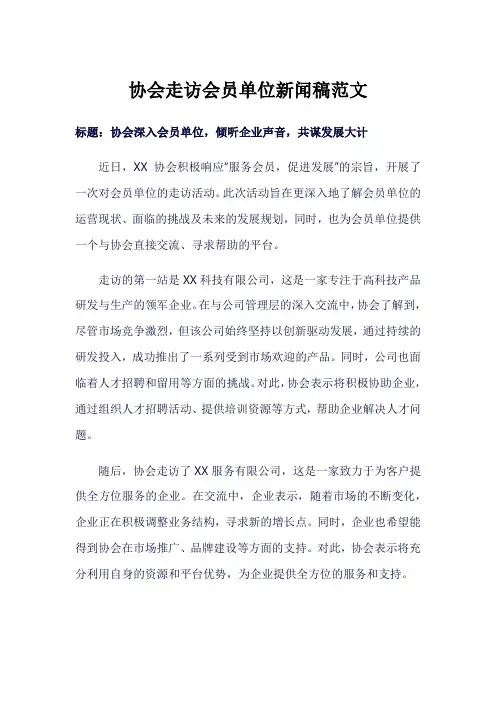 协会走访会员单位新闻稿范文

标题：协会深入会员单位，倾听企业声音，共谋发展大计

近日，XX 协会积极响应“服务会员，促进发展”的宗旨，开展了一次对会员单位的走访活动。此次活动旨在更深入地了解会员单位的运营现状、面临的挑战及未来的发展规划，同时，也为会员单位提供一个与协会直接交流、寻求帮助的平台。

走访的第一站是 XX 科技有限公司，这是一家专注于高科技产品研发与生产的领军企业。在与公司管理层的深入交流中，协会了解到，尽管市场竞争激烈，但该公司始终坚持以创新驱动发展，通过持续的研发投入，成功推出了一系列受到市场欢迎的产品。同时，公司也面临着人才招聘和留用等方面的挑战。对此，协会表示将积极协助企业，通过组织人才招聘活动、提供培训资源等方式，帮助企业解决人才问题。

随后，协会走访了 XX 服务有限公司，这是一家致力于为客户提供全方位服务的企业。在交流中，企业表示，随着市场的不断变化，企业正在积极调整业务结构，寻求新的增长点。同时，企业也希望能得到协会在市场推广、品牌建设等方面的支持。对此，协会表示将充分利用自身的资源和平台优势，为企业提供全方位的服务和支持。